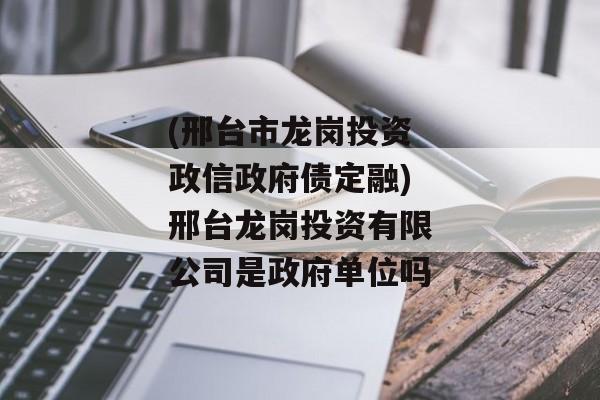 (邢台市龙岗投资政信政府债定融)邢台龙岗投资有限公司是政府单位吗